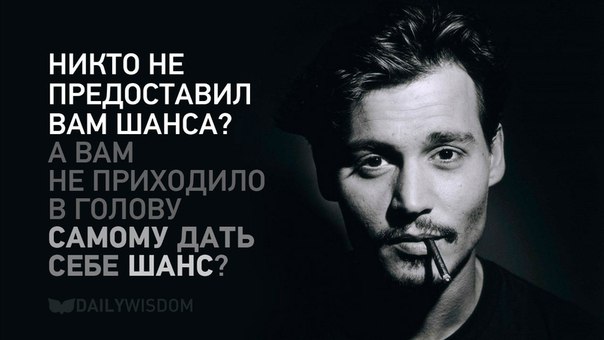 НИКТО НЕ ПРЕДОСТАВИЛ ВАМ ШАНСА? А ВАМ НЕ ПРИХОДИЛО В ГОЛОВУ САМОМУ ДАТЬ СЕБЕ ШАНС?

DAILYWISDOM